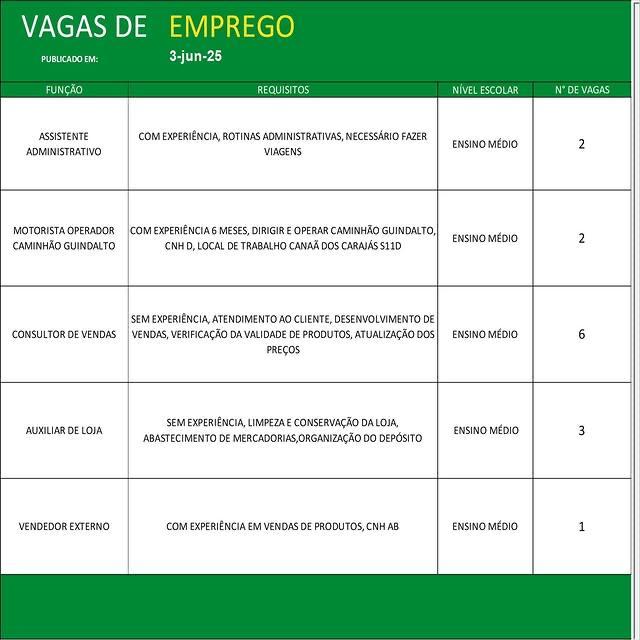 VAGAS DE EMPREGO

PUBLICADO EM: 3-jun-25

| FUNÇÃO | REQUISITOS | NÍVEL ESCOLAR | N° DE VAGAS |
|---|---|---|---|
| ASSISTENTE ADMINISTRATIVO | COM EXPERIÊNCIA, ROTINAS ADMINISTRATIVAS, NECESSÁRIO FAZER VIAGENS | ENSINO MÉDIO | 2 |
| MOTORISTA OPERADOR CAMINHÃO GUINDALTO | COM EXPERIÊNCIA 6 MESES, DIRIGIR E OPERAR CAMINHÃO GUINDALTO, CNH D, LOCAL DE TRABALHO CANAÃ DOS CARAJÁS S11D | ENSINO MÉDIO | 2 |
| CONSULTOR DE VENDAS | SEM EXPERIÊNCIA, ATENDIMENTO AO CLIENTE, DESENVOLVIMENTO DE VENDAS, VERIFICAÇÃO DA VALIDADE DE PRODUTOS, ATUALIZAÇÃO DOS PREÇOS | ENSINO MÉDIO | 6 |
| AUXILIAR DE LOJA | SEM EXPERIÊNCIA, LIMPEZA E CONSERVAÇÃO DA LOJA, ABASTECIMENTO DE MERCADORIAS,ORGANIZAÇÃO DO DEPÓSITO | ENSINO MÉDIO | 3 |
| VENDEDOR EXTERNO | COM EXPERIÊNCIA EM VENDAS DE PRODUTOS, CNH AB | ENSINO MÉDIO | 1 |